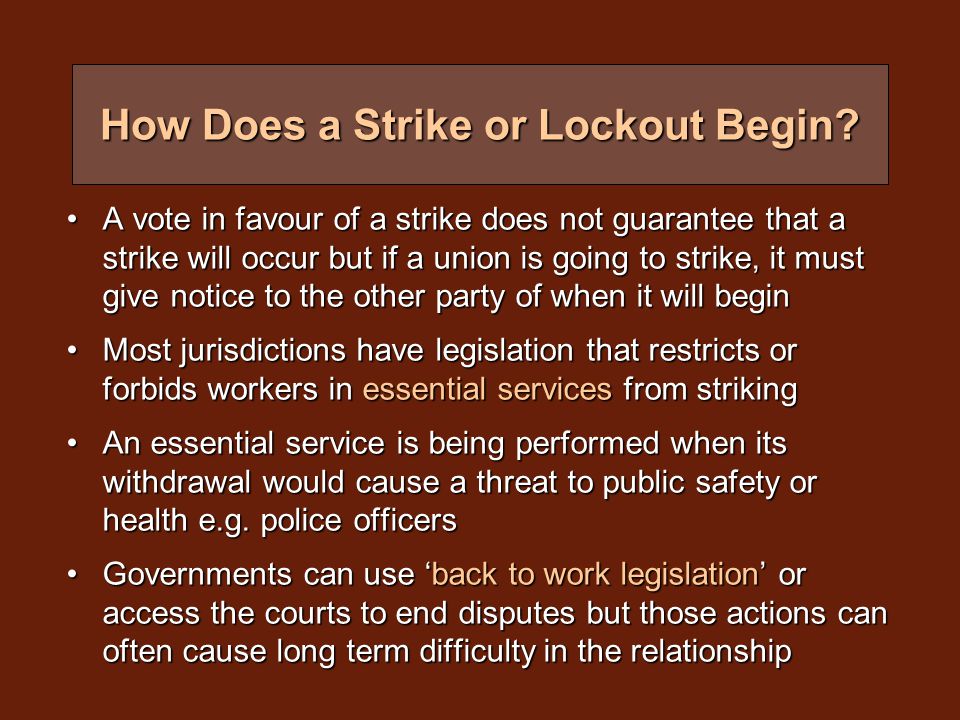 How Does a Strike or Lockout Begin?

• A vote in favour of a strike does not guarantee that a strike will occur but if a union is going to strike, it must give notice to the other party of when it will begin

• Most jurisdictions have legislation that restricts or forbids workers in essential services from striking

• An essential service is being performed when its withdrawal would cause a threat to public safety or health e.g. police officers

• Governments can use ‘back to work legislation’ or access the courts to end disputes but those actions can often cause long term difficulty in the relationship